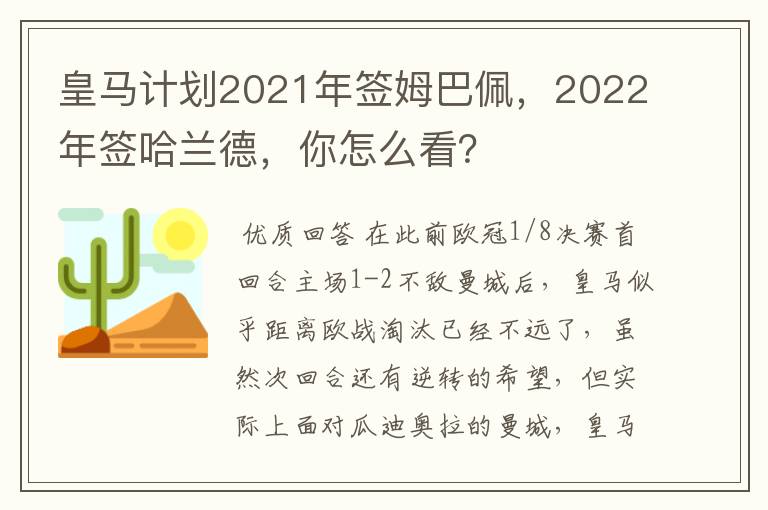 皇马计划2021年签姆巴佩，2022年签哈兰德，你怎么看？

优质回答 在此前欧冠1/8决赛首回合主场1-2不敌曼城后，皇马似乎距离欧战淘汰已经不远了，虽然次回合还有逆转的希望，但实际上面对瓜迪奥拉的曼城，皇马